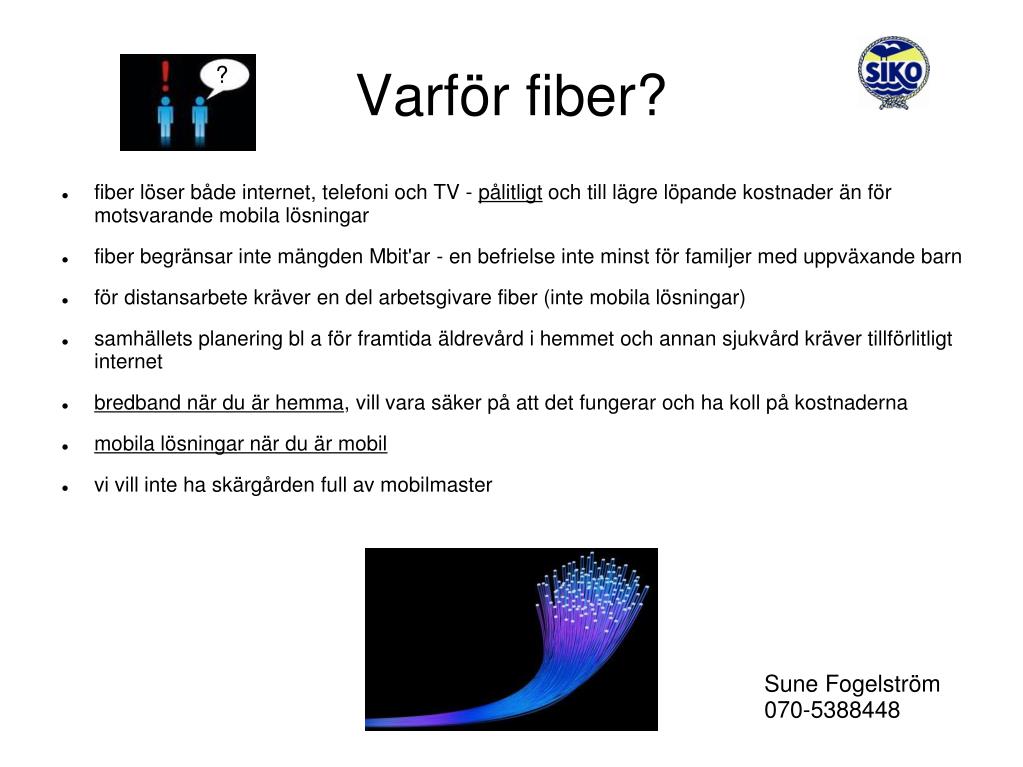 ! ?

Varför fiber?

SIKO

- fiber löser både internet, telefoni och TV - pålitligt och till lägre löpande kostnader än för motsvarande mobila lösningar
- fiber begränsar inte mängden Mbit'ar - en befrielse inte minst för familjer med uppväxande barn
- för distansarbete kräver en del arbetsgivare fiber (inte mobila lösningar)
- samhällets planering bl a för framtida äldrevård i hemmet och annan sjukvård kräver tillförlitligt internet
- bredband när du är hemma, vill vara säker på att det fungerar och ha koll på kostnaderna
- mobila lösningar när du är mobil
- vi vill inte ha skärgården full av mobilmaster

Sune Fogelström
070-5388448